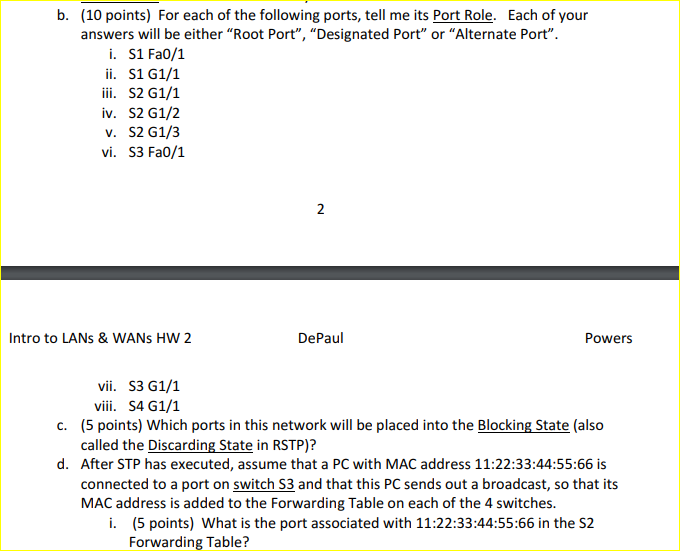 b. (10 points) For each of the following ports, tell me its Port Role. Each of your answers will be either “Root Port”, “Designated Port” or “Alternate Port”.
i. S1 Fa0/1
ii. S1 G1/1
iii. S2 G1/1
iv. S2 G1/2
v. S2 G1/3
vi. S3 Fa0/1

2

Intro to LANs & WANs HW 2 DePaul Powers

vii. S3 G1/1
viii. S4 G1/1
c. (5 points) Which ports in this network will be placed into the Blocking State (also called the Discarding State in RSTP)?
d. After STP has executed, assume that a PC with MAC address 11:22:33:44:55:66 is connected to a port on switch S3 and that this PC sends out a broadcast, so that its MAC address is added to the Forwarding Table on each of the 4 switches.
i. (5 points) What is the port associated with 11:22:33:44:55:66 in the S2 Forwarding Table?